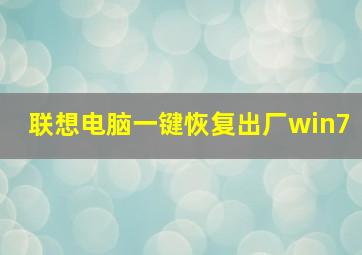 联想电脑一键恢复出厂win7